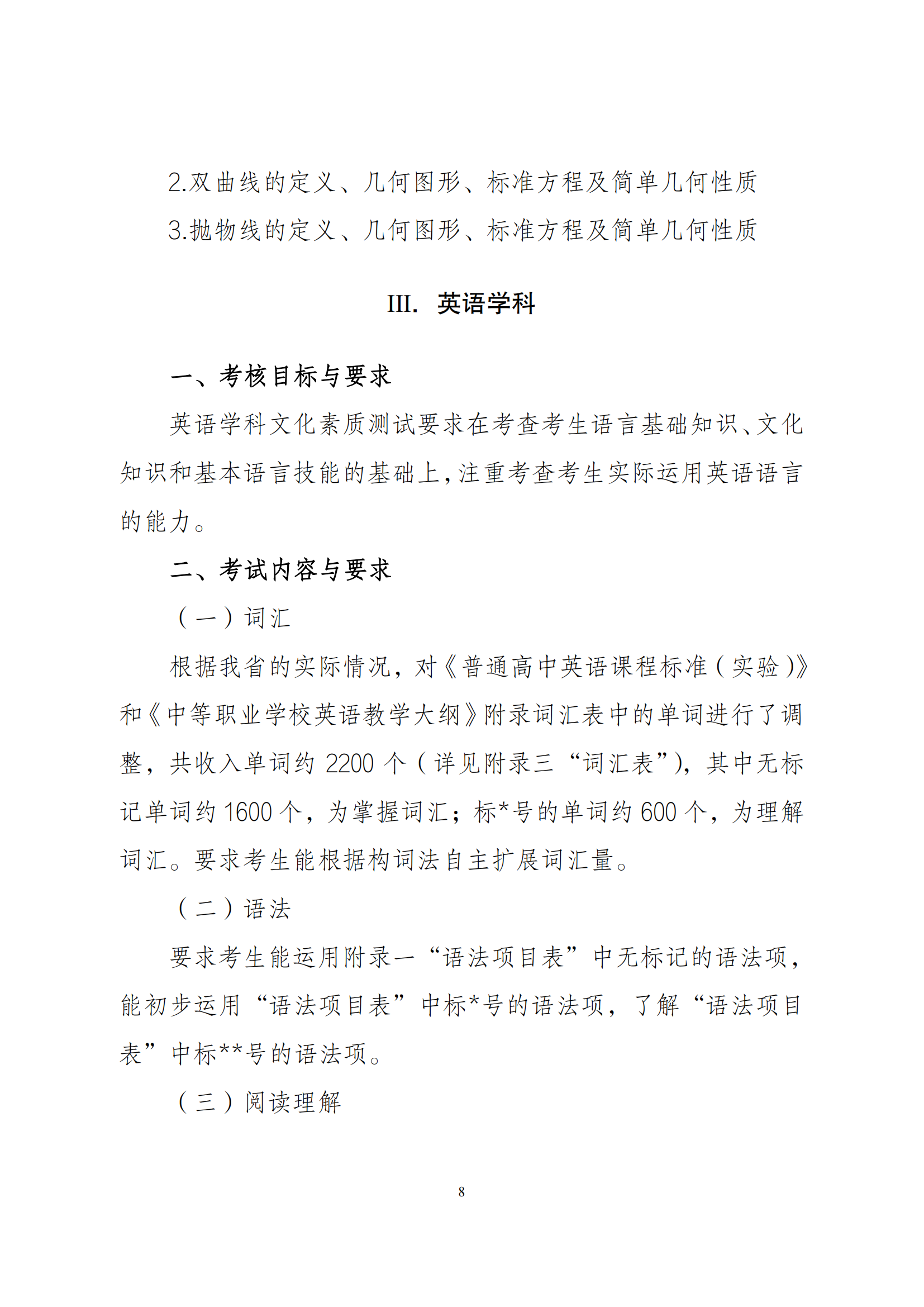 2.双曲线的定义、几何图形、标准方程及简单几何性质

3.抛物线的定义、几何图形、标准方程及简单几何性质

III. 英语学科

一、考核目标与要求

英语学科文化素质测试要求在考查考生语言基础知识、文化知识和基本语言技能的基础上，注重考查考生实际运用英语语言的能力。

二、考试内容与要求

（一）词汇

根据我省的实际情况，对《普通高中英语课程标准（实验）》和《中等职业学校英语教学大纲》附录词汇表中的单词进行了调整，共收入单词约 2200 个（详见附录三“词汇表”），其中无标记单词约 1600 个，为掌握词汇；标*号的单词约 600 个，为理解词汇。要求考生能根据构词法自主扩展词汇量。

（二）语法

要求考生能运用附录一“语法项目表”中无标记的语法项，能初步运用“语法项目表”中标*号的语法项，了解“语法项目表”中标**号的语法项。

（三）阅读理解

8